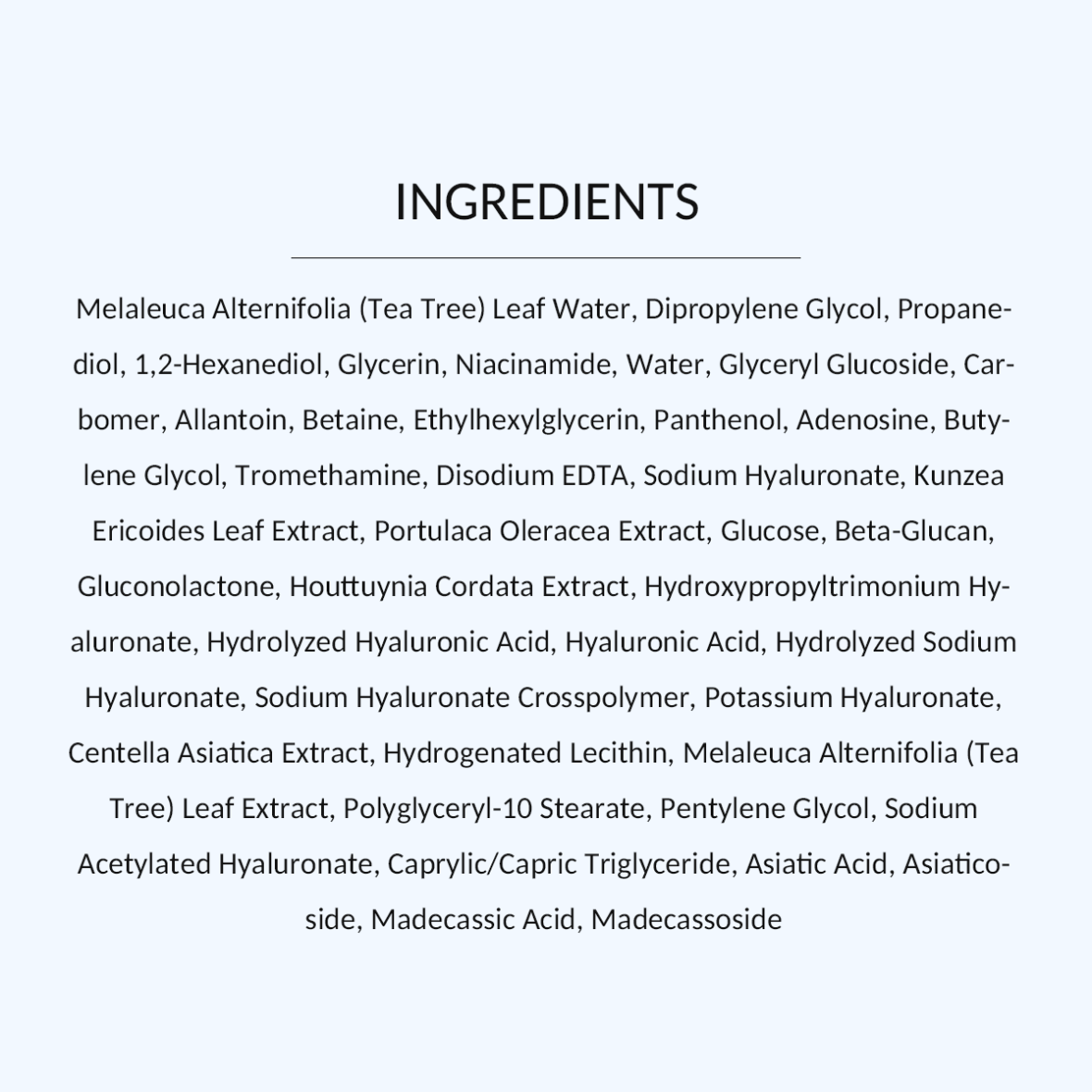 INGREDIENTS

Melaleuca Alternifolia (Tea Tree) Leaf Water, Dipropylene Glycol, Propanediol, 1,2-Hexanediol, Glycerin, Niacinamide, Water, Glyceryl Glucoside, Carbomer, Allantoin, Betaine, Ethylhexylglycerin, Panthenol, Adenosine, Butylene Glycol, Tromethamine, Disodium EDTA, Sodium Hyaluronate, Kunzea Ericoides Leaf Extract, Portulaca Oleracea Extract, Glucose, Beta-Glucan, Gluconolactone, Houttuynia Cordata Extract, Hydroxypropyltrimonium Hyaluronate, Hydrolyzed Hyaluronic Acid, Hyaluronic Acid, Hydrolyzed Sodium Hyaluronate, Sodium Hyaluronate Crosspolymer, Potassium Hyaluronate, Centella Asiatica Extract, Hydrogenated Lecithin, Melaleuca Alternifolia (Tea Tree) Leaf Extract, Polyglyceryl-10 Stearate, Pentylene Glycol, Sodium Acetylated Hyaluronate, Caprylic/Capric Triglyceride, Asiatic Acid, Asiaticoside, Madecassic Acid, Madecassoside